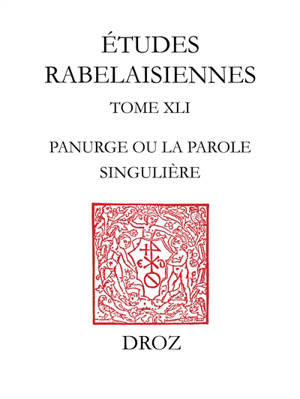 ÉTUDES RABELAISIENNES

TOME XLI

PANURGE OU LA PAROLE SINGULIÈRE

DROZ